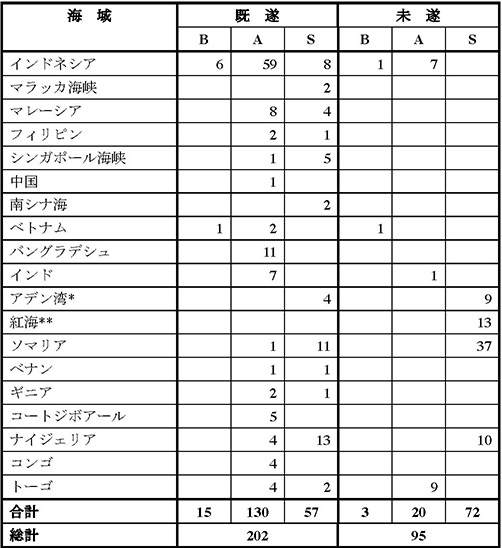 | 海　域 | 既　遂 | | | 未　遂 | | |
|---|---|---|---|---|---|---|
| | B | A | S | B | A | S |
| インドネシア | 6 | 59 | 8 | 1 | 7 | |
| マラッカ海峡 | | | 2 | | | |
| マレーシア | | 8 | 4 | | | |
| フィリピン | | 2 | 1 | | | |
| シンガポール海峡 | | 1 | 5 | | | |
| 中国 | | 1 | | | | |
| 南シナ海 | | | 2 | | | |
| ベトナム | 1 | 2 | | 1 | | |
| バングラデシュ | | 11 | | | | |
| インド | | 7 | | | 1 | |
| アデン湾* | | | 4 | | | 9 |
| 紅海** | | | | | | 13 |
| ソマリア | | 1 | 11 | | | 37 |
| ベナン | | 1 | 1 | | | |
| ギニア | | 2 | 1 | | | |
| コートジボアール | | 5 | | | | |
| ナイジェリア | | 4 | 13 | | | 10 |
| コンゴ | | 4 | | | | |
| トーゴ | | 4 | 2 | | 9 | |
| 合計 | 15 | 130 | 57 | 3 | 20 | 72 |
| 総計 | 202 | | | 95 | | |